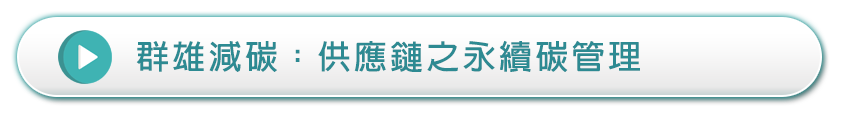 群雄減碳：供應鏈之永續碳管理